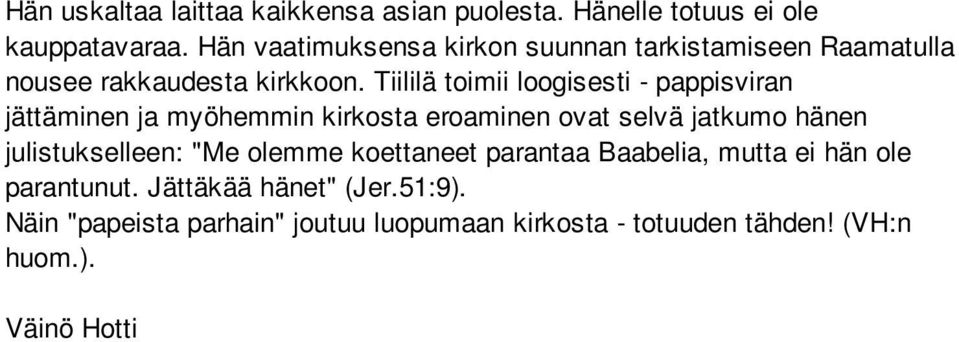 Hän uskaltaa laittaa kaikkensa asian puolesta. Hänelle totuus ei ole kauppatavaraa. Hän vaatimuksensa kirkon suunnan tarkistamiseen Raamatulla nousee rakkaudesta kirkkoon. Tiililä toimii loogisesti - pappisviran jättäminen ja myöhemmin kirkosta eroaminen ovat selvä jatkumo hänen julistukselleen: "Me olemme koettaneet parantaa Baabelia, mutta ei hän ole parantunut. Jättäkää hänet" (Jer.51:9).
Näin "papeista parhain" joutuu luopumaan kirkosta - totuuden tähden! (VH:n huom.).

Väinö Hotti